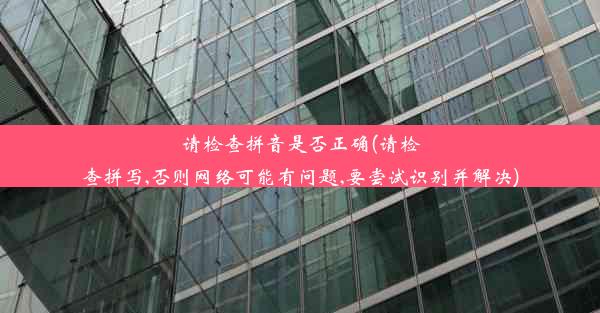 请检查拼音是否正确(请检查拼写,否则网络可能有问题,要尝试识别并解决)